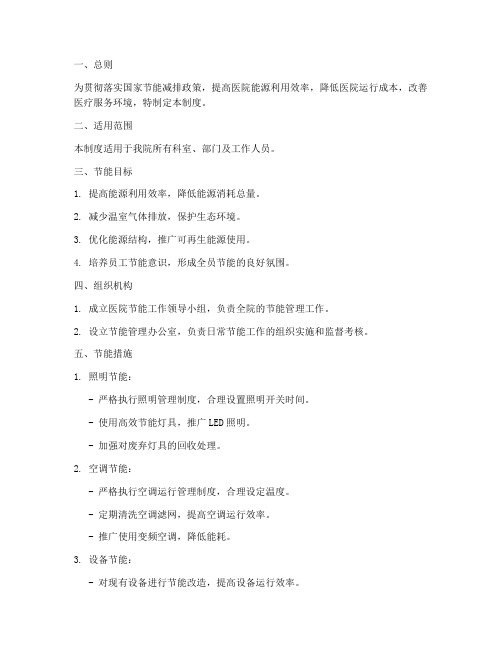 一、总则

为贯彻落实国家节能减排政策，提高医院能源利用效率，降低医院运行成本，改善医疗服务环境，特制定本制度。

二、适用范围

本制度适用于我院所有科室、部门及工作人员。

三、节能目标

1. 提高能源利用效率，降低能源消耗总量。

2. 减少温室气体排放，保护生态环境。

3. 优化能源结构，推广可再生能源使用。

4. 培养员工节能意识，形成全员节能的良好氛围。

四、组织机构

1. 成立医院节能工作领导小组，负责全院的节能管理工作。

2. 设立节能管理办公室，负责日常节能工作的组织实施和监督考核。

五、节能措施

1. 照明节能：

- 严格执行照明管理制度，合理设置照明开关时间。

- 使用高效节能灯具，推广 LED 照明。

- 加强对废弃灯具的回收处理。

2. 空调节能：

- 严格执行空调运行管理制度，合理设定温度。

- 定期清洗空调滤网，提高空调运行效率。

- 推广使用变频空调，降低能耗。

3. 设备节能：

- 对现有设备进行节能改造，提高设备运行效率。